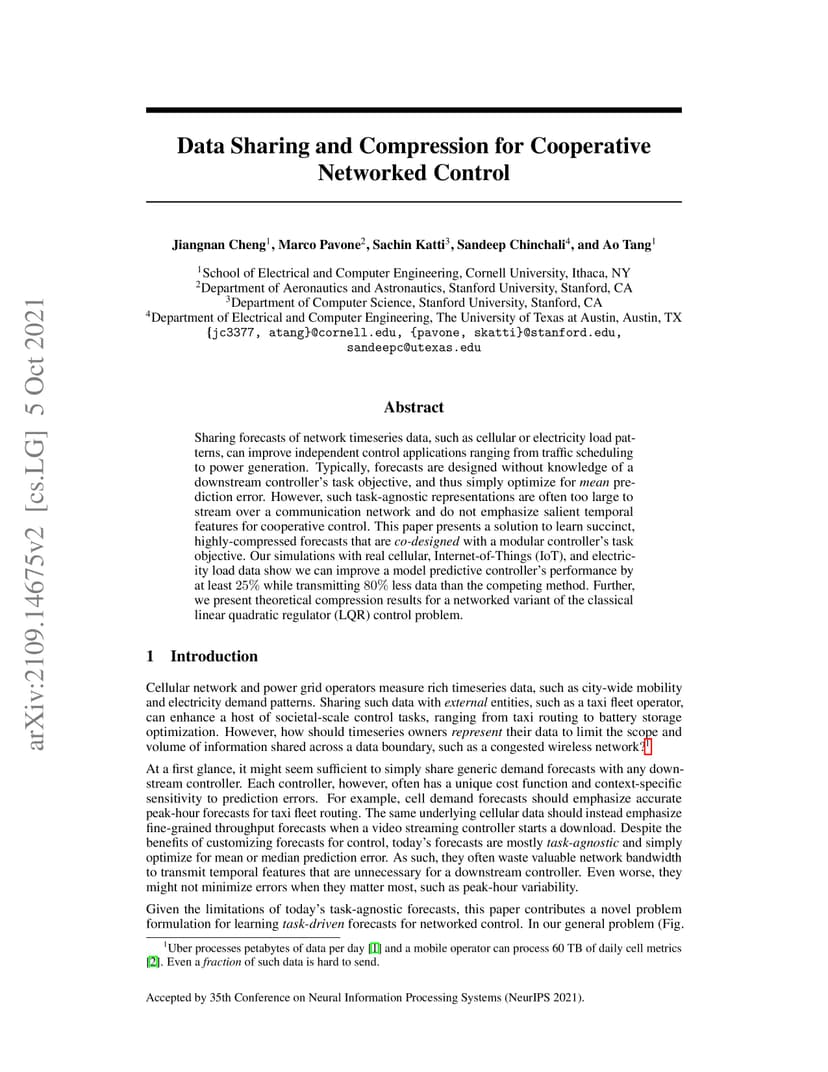 arXiv:2109.14675v2 [cs.LG] 5 Oct 2021

Data Sharing and Compression for Cooperative Networked Control

Jiangnan Cheng$^1$, Marco Pavone$^2$, Sachin Katti$^3$, Sandeep Chinchali$^4$, and Ao Tang$^1$

$^1$School of Electrical and Computer Engineering, Cornell University, Ithaca, NY
$^2$Department of Aeronautics and Astronautics, Stanford University, Stanford, CA
$^3$Department of Computer Science, Stanford University, Stanford, CA
$^4$Department of Electrical and Computer Engineering, The University of Texas at Austin, Austin, TX
{jc3377, atang}@cornell.edu, {pavone, skatti}@stanford.edu, sandeepc@utexas.edu

Abstract

Sharing forecasts of network timeseries data, such as cellular or electricity load patterns, can improve independent control applications ranging from traffic scheduling to power generation. Typically, forecasts are designed without knowledge of a downstream controller's task objective, and thus simply optimize for mean prediction error. However, such task-agnostic representations are often too large to stream over a communication network and do not emphasize salient temporal features for cooperative control. This paper presents a solution to learn succinct, highly-compressed forecasts that are co-designed with a modular controller's task objective. Our simulations with real cellular, Internet-of-Things (IoT), and electricity load data show we can improve a model predictive controller's performance by at least 25% while transmitting 80% less data than the competing method. Further, we present theoretical compression results for a networked variant of the classical linear quadratic regulator (LQR) control problem.

1 Introduction

Cellular network and power grid operators measure rich timeseries data, such as city-wide mobility and electricity demand patterns. Sharing such data with external entities, such as a taxi fleet operator, can enhance a host of societal-scale control tasks, ranging from taxi routing to battery storage optimization. However, how should timeseries owners represent their data to limit the scope and volume of information shared across a data boundary, such as a congested wireless network?$^1$

At a first glance, it might seem sufficient to simply share generic demand forecasts with any downstream controller. Each controller, however, often has a unique cost function and context-specific sensitivity to prediction errors. For example, cell demand forecasts should emphasize accurate peak-hour forecasts for taxi fleet routing. The same underlying cellular data should instead emphasize fine-grained throughput forecasts when a video streaming controller starts a download. Despite the benefits of customizing forecasts for control, today's forecasts are mostly task-agnostic and simply optimize for mean or median prediction error. As such, they often waste valuable network bandwidth to transmit temporal features that are unnecessary for a downstream controller. Even worse, they might not minimize errors when they matter most, such as peak-hour variability.

Given the limitations of today's task-agnostic forecasts, this paper contributes a novel problem formulation for learning task-driven forecasts for networked control. In our general problem (Fig.

$^1$Uber processes petabytes of data per day [1] and a mobile operator can process 60 TB of daily cell metrics [2]. Even a fraction of such data is hard to send.

Accepted by 35th Conference on Neural Information Processing Systems (NeurIPS 2021).